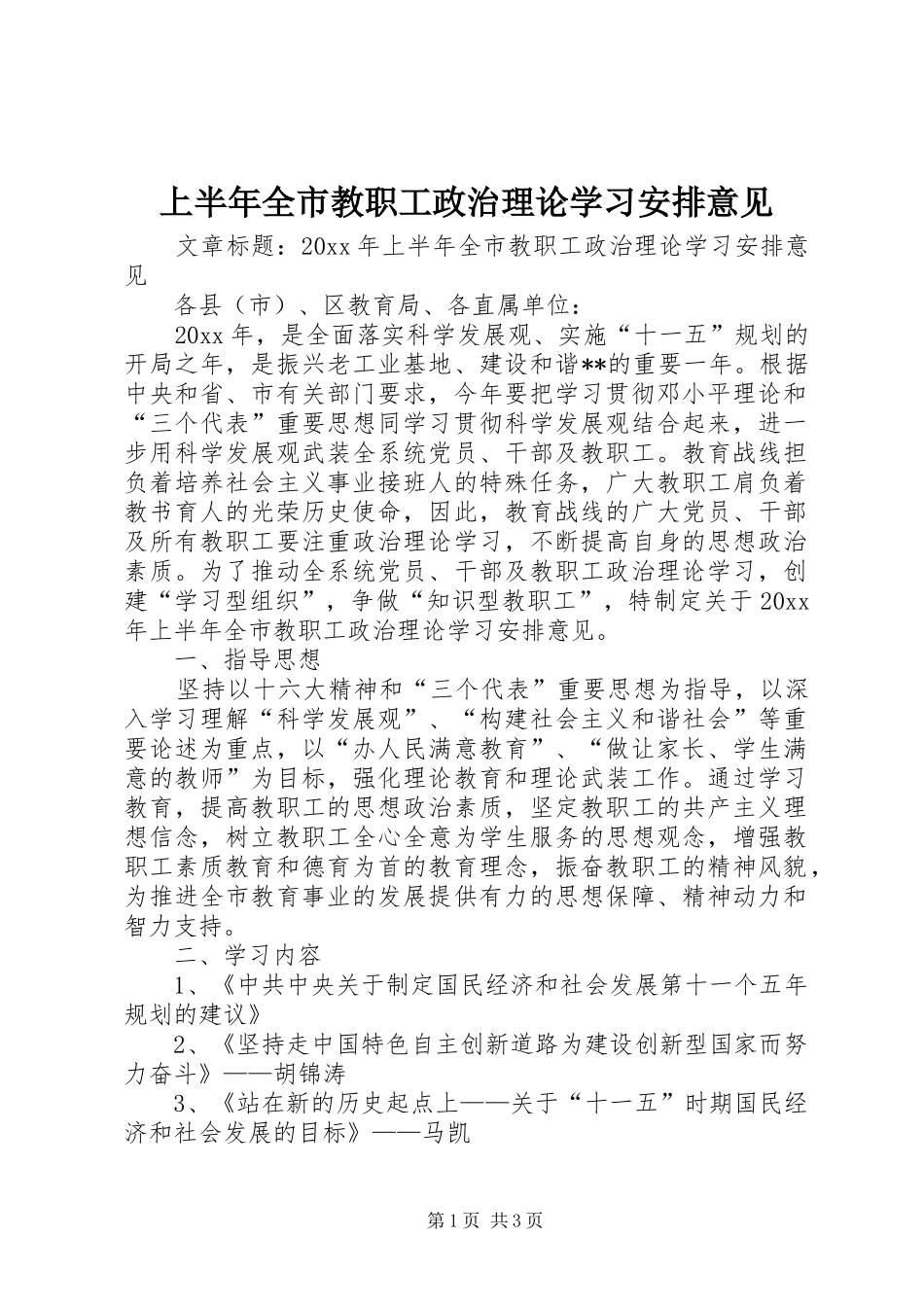 上半年全市教职工政治理论学习安排意见

文章标题：20xx 年上半年全市教职工政治理论学习安排意见

各县（市）、区教育局、各直属单位：

20xx 年，是全面落实科学发展观、实施“十一五”规划的开局之年，是振兴老工业基地、建设和谐**的重要一年。根据中央和省、市有关部门要求，今年要把学习贯彻邓小平理论和“三个代表”重要思想同学习贯彻科学发展观结合起来，进一步用科学发展观武装全系统党员、干部及教职工。教育战线担负着培养社会主义事业接班人的特殊任务，广大教职工肩负着教书育人的光荣历史使命，因此，教育战线的广大党员、干部及所有教职工要注重政治理论学习，不断提高自身的思想政治素质。为了推动全系统党员、干部及教职工政治理论学习，创建“学习型组织”，争做“知识型教职工”，特制定关于 20xx 年上半年全市教职工政治理论学习安排意见。

一、指导思想

坚持以十六大精神和“三个代表”重要思想为指导，以深入学习理解“科学发展观”、“构建社会主义和谐社会”等重要论述为重点，以“办人民满意教育”、“做让家长、学生满意的教师”为目标，强化理论教育和理论武装工作。通过学习教育，提高教职工的思想政治素质，坚定教职工的共产主义理想信念，树立教职工全心全意为学生服务的思想观念，增强教职工素质教育和德育为首的教育理念，振奋教职工的精神风貌，为推进全市教育事业的发展提供有力的思想保障、精神动力和智力支持。

二、学习内容

1、《中共中央关于制定国民经济和社会发展第十一个五年规划的建议》

2、《坚持走中国特色自主创新道路为建设创新型国家而努力奋斗》——胡锦涛

3、《站在新的历史起点上——关于“十一五”时期国民经济和社会发展的目标》——马凯

第 1 页 共 3 页